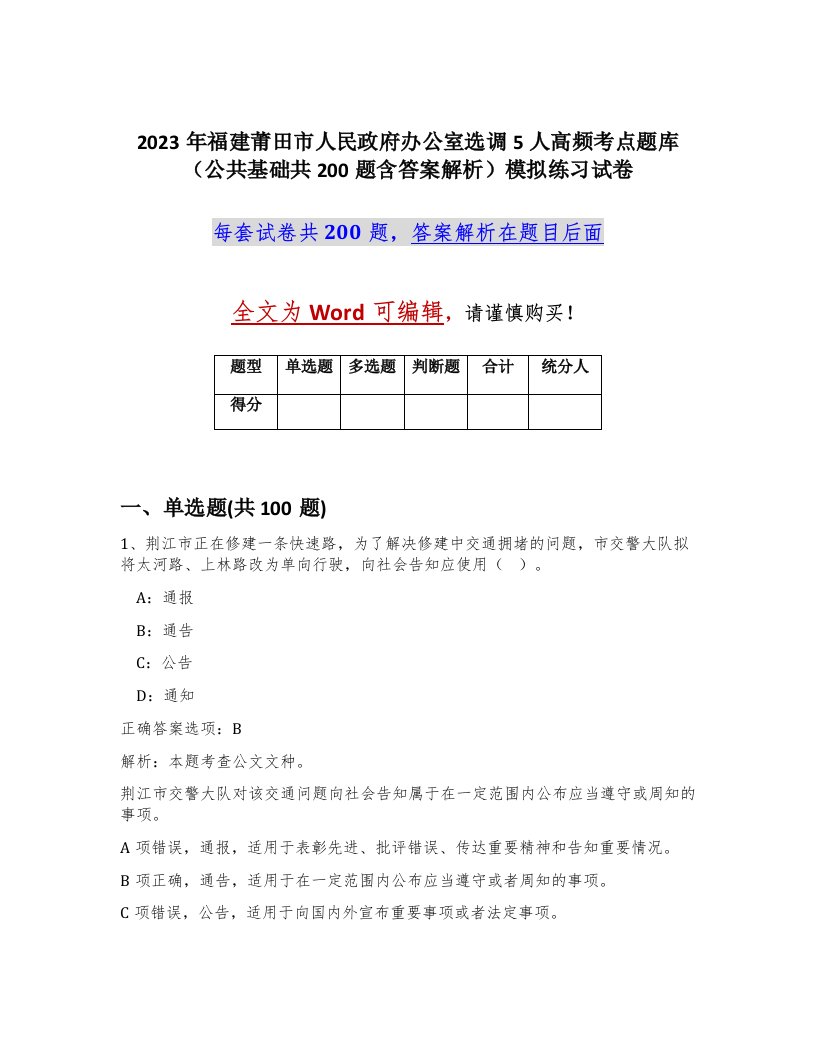 2023 年福建莆田市人民政府办公室选调 5 人高频考点题库（公共基础共 200 题含答案解析）模拟练习试卷

每套试卷共 200 题，答案解析在题目后面

全文为 Word 可编辑，请谨慎购买！

| 题型 | 单选题 | 多选题 | 判断题 | 合计 | 统分人 |
|---|---|---|---|---|---|
| 得分 | | | | | |

一、单选题(共 100 题)

1、荆江市正在修建一条快速路，为了解决修建中交通拥堵的问题，市交警大队拟将太河路、上林路改为单向行驶，向社会告知应使用（ ）。

A：通报

B：通告

C：公告

D：通知

正确答案选项：B

解析：本题考查公文文种。

荆江市交警大队对该交通问题向社会告知属于在一定范围内公布应当遵守或周知的事项。

A 项错误，通报，适用于表彰先进、批评错误、传达重要精神和告知重要情况。

B 项正确，通告，适用于在一定范围内公布应当遵守或者周知的事项。

C 项错误，公告，适用于向国内外宣布重要事项或者法定事项。